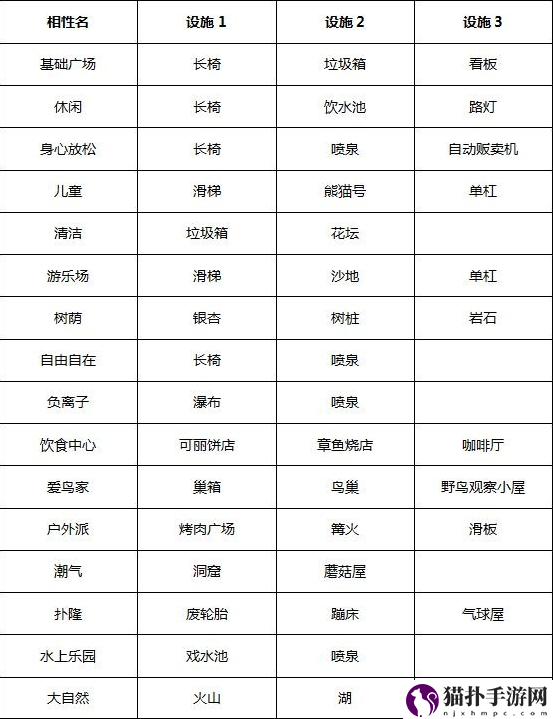 | 相性名 | 设施 1 | 设施 2 | 设施 3 |
|---|---|---|---|
| 基础广场 | 长椅 | 垃圾箱 | 看板 |
| 休闲 | 长椅 | 饮水池 | 路灯 |
| 身心放松 | 长椅 | 喷泉 | 自动贩卖机 |
| 儿童 | 滑梯 | 熊猫号 | 单杠 |
| 清洁 | 垃圾箱 | 花坛 | |
| 游乐场 | 滑梯 | 沙地 | 单杠 |
| 树荫 | 银杏 | 树桩 | 岩石 |
| 自由自在 | 长椅 | 喷泉 | |
| 负离子 | 瀑布 | 喷泉 | |
| 饮食中心 | 可丽饼店 | 章鱼烧店 | 咖啡厅 |
| 爱鸟家 | 巢箱 | 鸟巢 | 野鸟观察小屋 |
| 户外派 | 烤肉广场 | 篝火 | 滑板 |
| 潮气 | 洞窟 | 蘑菇屋 | |
| 扑隆 | 废轮胎 | 蹦床 | 气球屋 |
| 水上乐园 | 戏水池 | 喷泉 | |
| 大自然 | 火山 | 湖 | |

猫扑手游网
njxhmpc.com